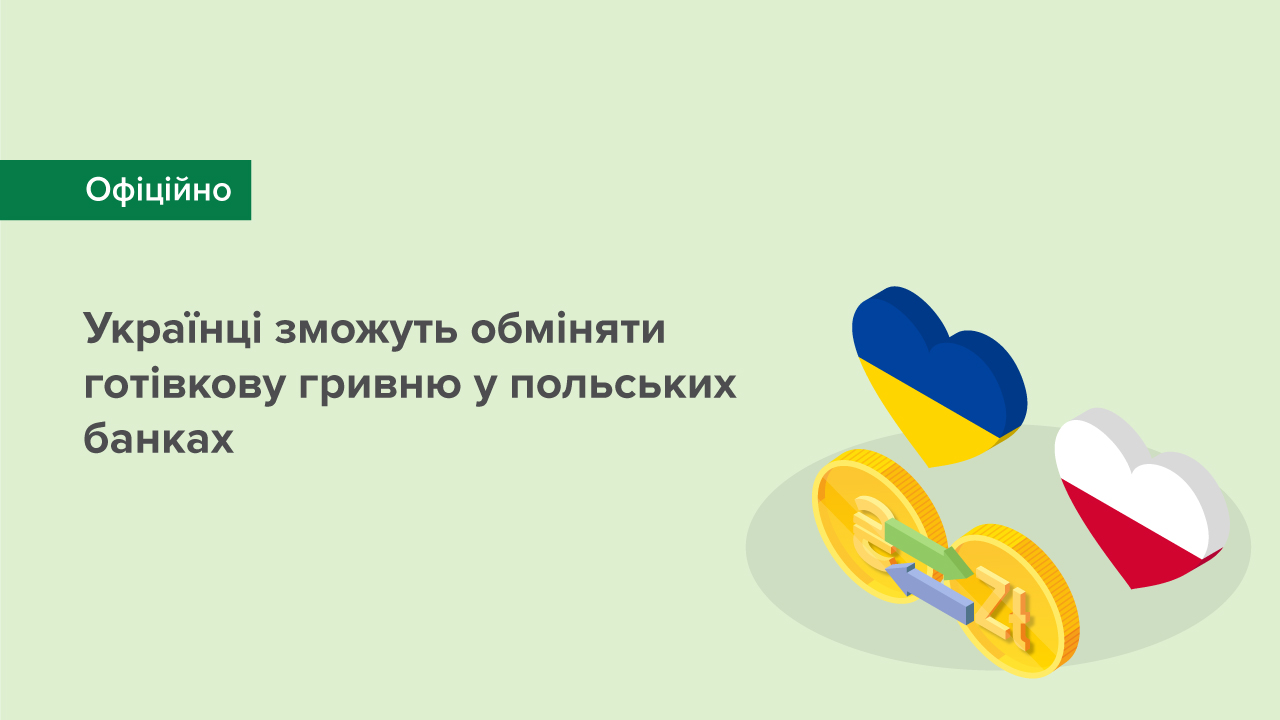 Офіційно

Українці зможуть обміняти готівкову гривню у польських банках

₴

zł